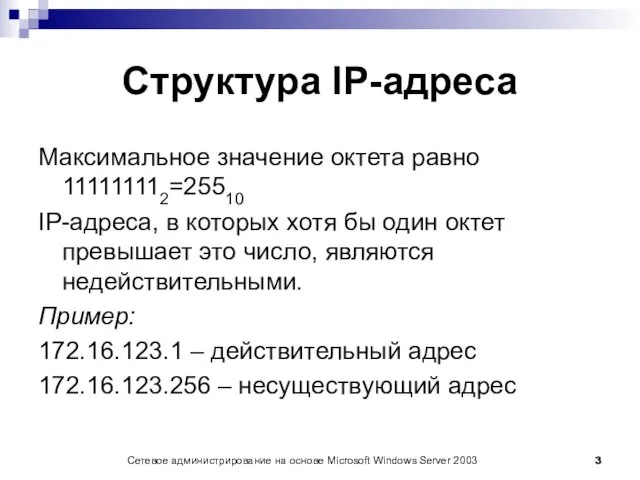 Структура IP-адреса

Максимальное значение октета равно $11111111_2=255_{10}$

IP-адреса, в которых хотя бы один октет превышает это число, являются недействительными.

Пример:

172.16.123.1 – действительный адрес

172.16.123.256 – несуществующий адрес

Сетевое администрирование на основе Microsoft Windows Server 2003

3